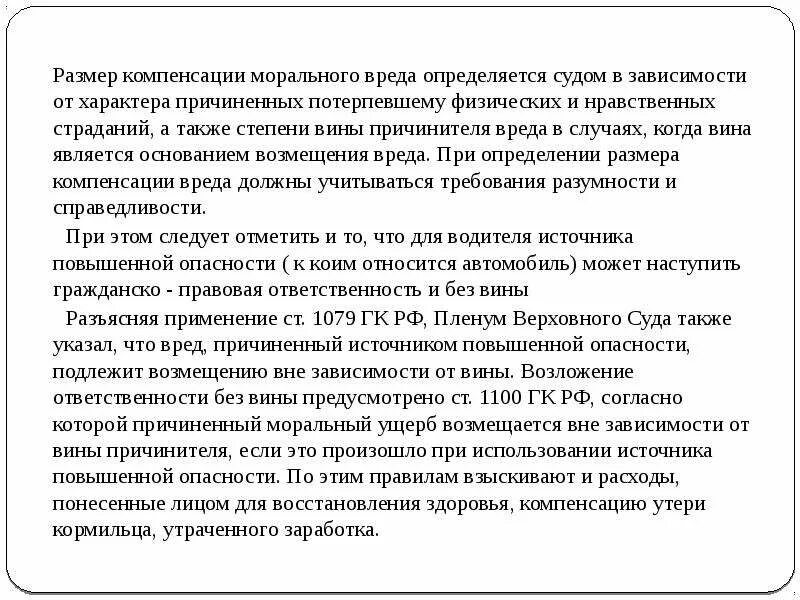 Размер компенсации морального вреда определяется судом в зависимости от характера причиненных потерпевшему физических и нравственных страданий, а также степени вины причинителя вреда в случаях, когда вина является основанием возмещения вреда. При определении размера компенсации вреда должны учитываться требования разумности и справедливости.

При этом следует отметить и то, что для водителя источника повышенной опасности ( к коим относится автомобиль) может наступить гражданско - правовая ответственность и без вины

Разъясняя применение ст. 1079 ГК РФ, Пленум Верховного Суда также указал, что вред, причиненный источником повышенной опасности, подлежит возмещению вне зависимости от вины. Возложение ответственности без вины предусмотрено ст. 1100 ГК РФ, согласно которой причиненный моральный ущерб возмещается вне зависимости от вины причинителя, если это произошло при использовании источника повышенной опасности. По этим правилам взыскивают и расходы, понесенные лицом для восстановления здоровья, компенсацию утери кормильца, утраченного заработка.